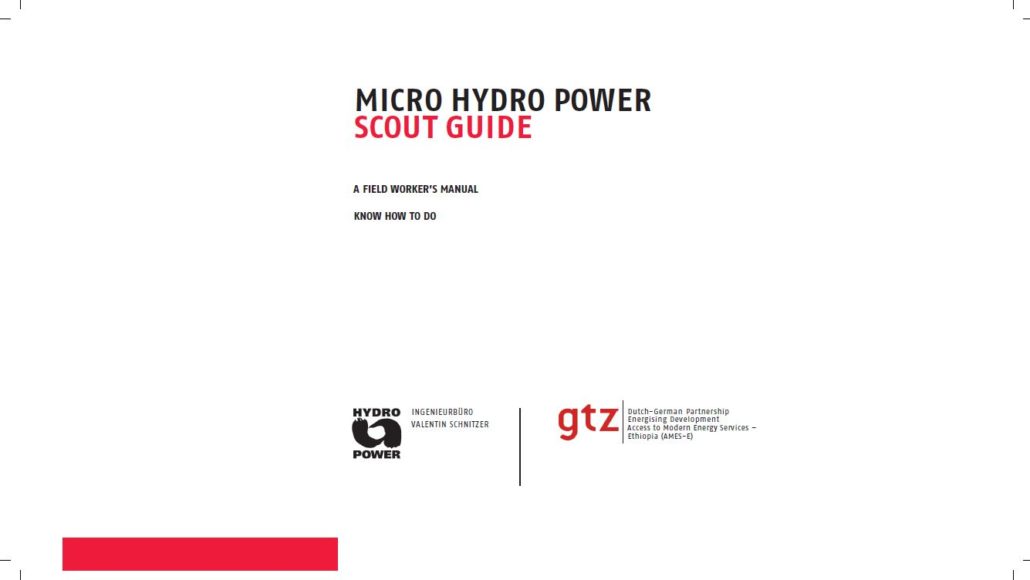 MICRO HYDRO POWER
SCOUT GUIDE

A FIELD WORKER'S MANUAL

KNOW HOW TO DO

HYDRO
POWER

INGENIEURBÜRO
VALENTIN SCHNITZER

gtz

Dutch-German Partnership
Energising Development
Access to Modern Energy Services –
Ethiopia (AMES-E)